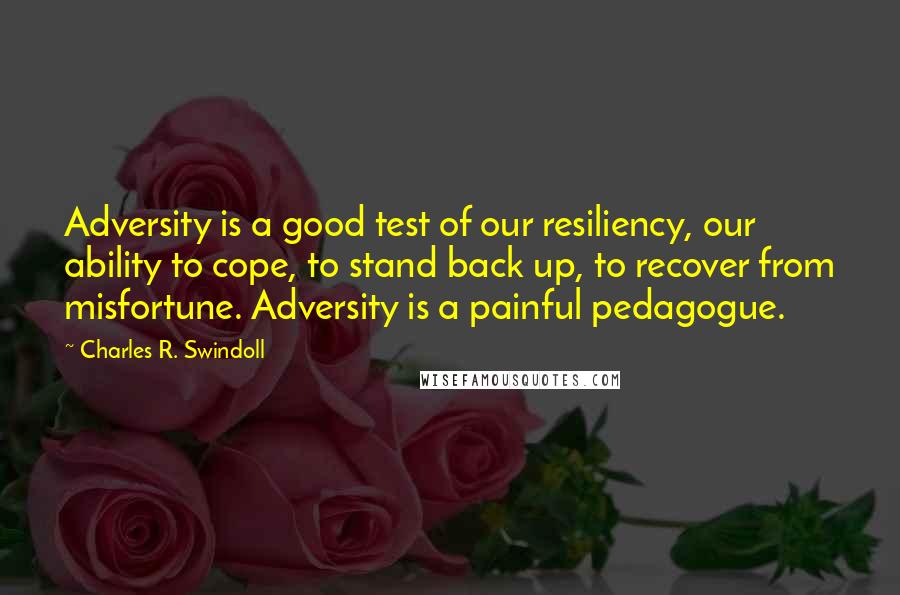 Adversity is a good test of our resiliency, our ability to cope, to stand back up, to recover from misfortune. Adversity is a painful pedagogue.

~ Charles R. Swindoll

WISEFAMOUSQUOTES.COM